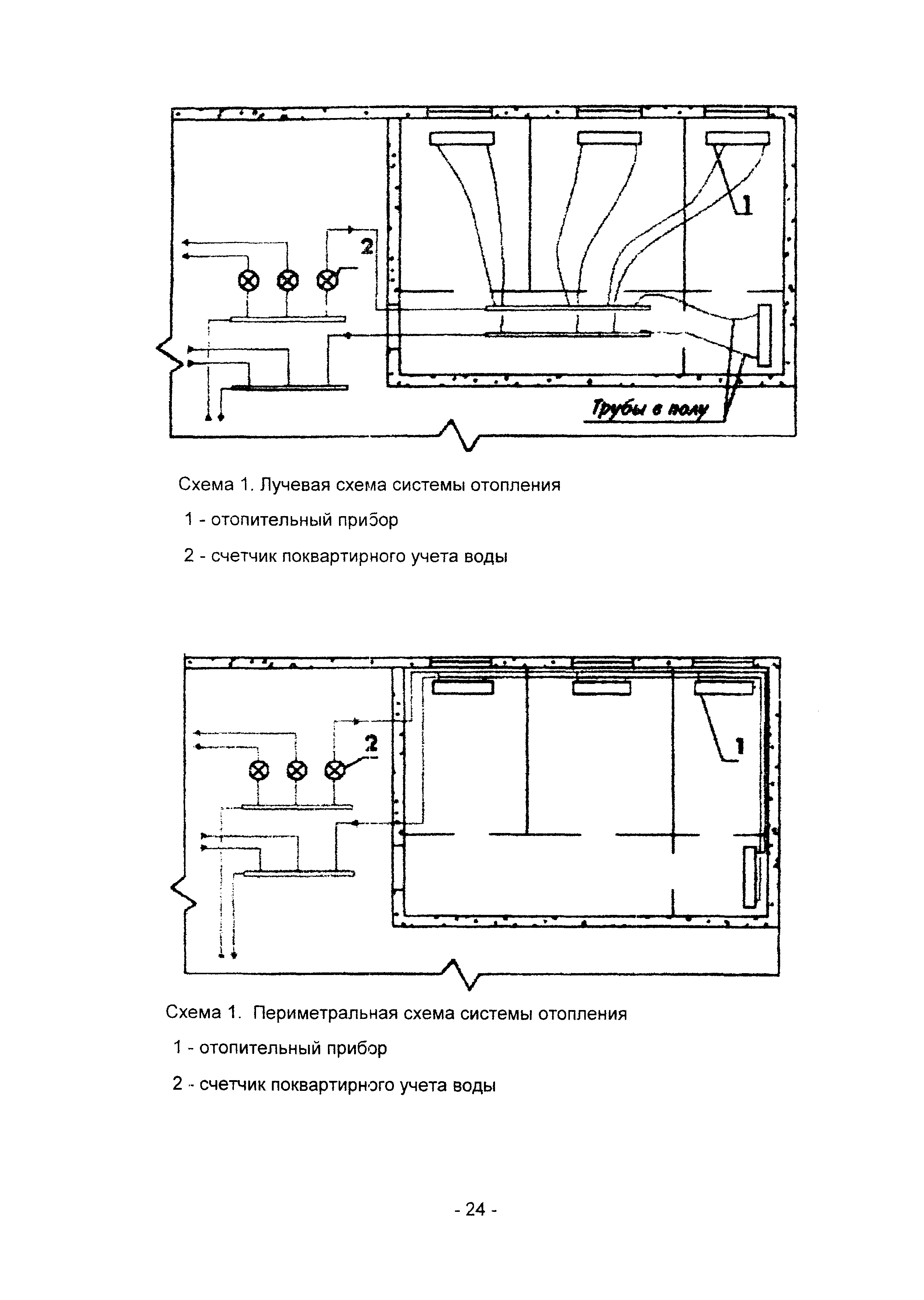 1

2

Трубы в полу

Схема 1. Лучевая схема системы отопления

1 - отопительный прибор

2 - счетчик поквартирного учета воды

2

1

Схема 1. Периметральная схема системы отопления

1 - отопительный прибор

2 - счетчик поквартирного учета воды

- 24 -